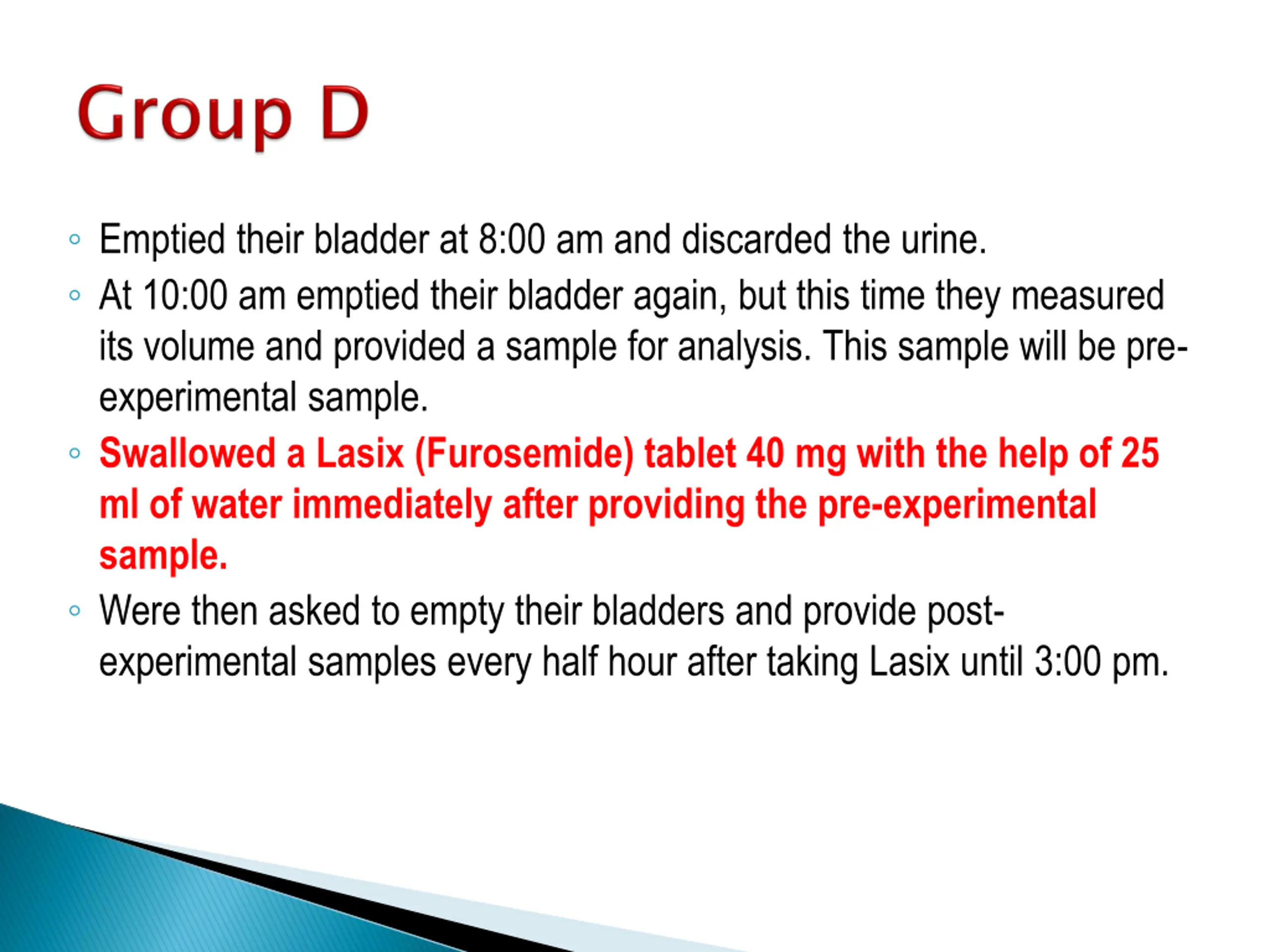 Group D

◦ Emptied their bladder at 8:00 am and discarded the urine.
◦ At 10:00 am emptied their bladder again, but this time they measured its volume and provided a sample for analysis. This sample will be pre-experimental sample.
◦ Swallowed a Lasix (Furosemide) tablet 40 mg with the help of 25 ml of water immediately after providing the pre-experimental sample.
◦ Were then asked to empty their bladders and provide post-experimental samples every half hour after taking Lasix until 3:00 pm.